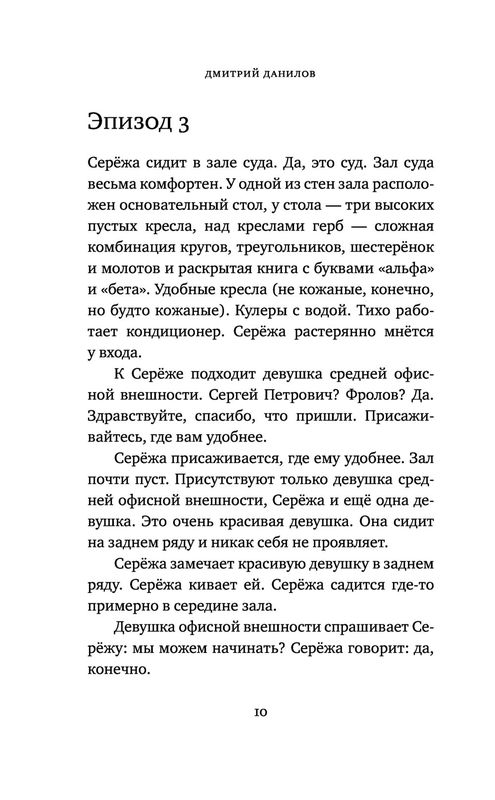 ДМИТРИЙ ДАНИЛОВ

Эпизод 3

Серёжа сидит в зале суда. Да, это суд. Зал суда весьма комфортен. У одной из стен зала расположен основательный стол, у стола — три высоких пустых кресла, над креслами герб — сложная комбинация кругов, треугольников, шестерёнок и молотов и раскрытая книга с буквами «альфа» и «бета». Удобные кресла (не кожаные, конечно, но будто кожаные). Кулеры с водой. Тихо работает кондиционер. Серёжа растерянно мнётся у входа.

К Серёже подходит девушка средней офисной внешности. Сергей Петрович? Фролов? Да. Здравствуйте, спасибо, что пришли. Присаживайтесь, где вам удобнее.

Серёжа присаживается, где ему удобнее. Зал почти пуст. Присутствуют только девушка средней офисной внешности, Серёжа и ещё одна девушка. Это очень красивая девушка. Она сидит на заднем ряду и никак себя не проявляет.

Серёжа замечает красивую девушку в заднем ряду. Серёжа кивает ей. Серёжа садится где-то примерно в середине зала.

Девушка офисной внешности спрашивает Серёжу: мы можем начинать? Серёжа говорит: да, конечно.

10